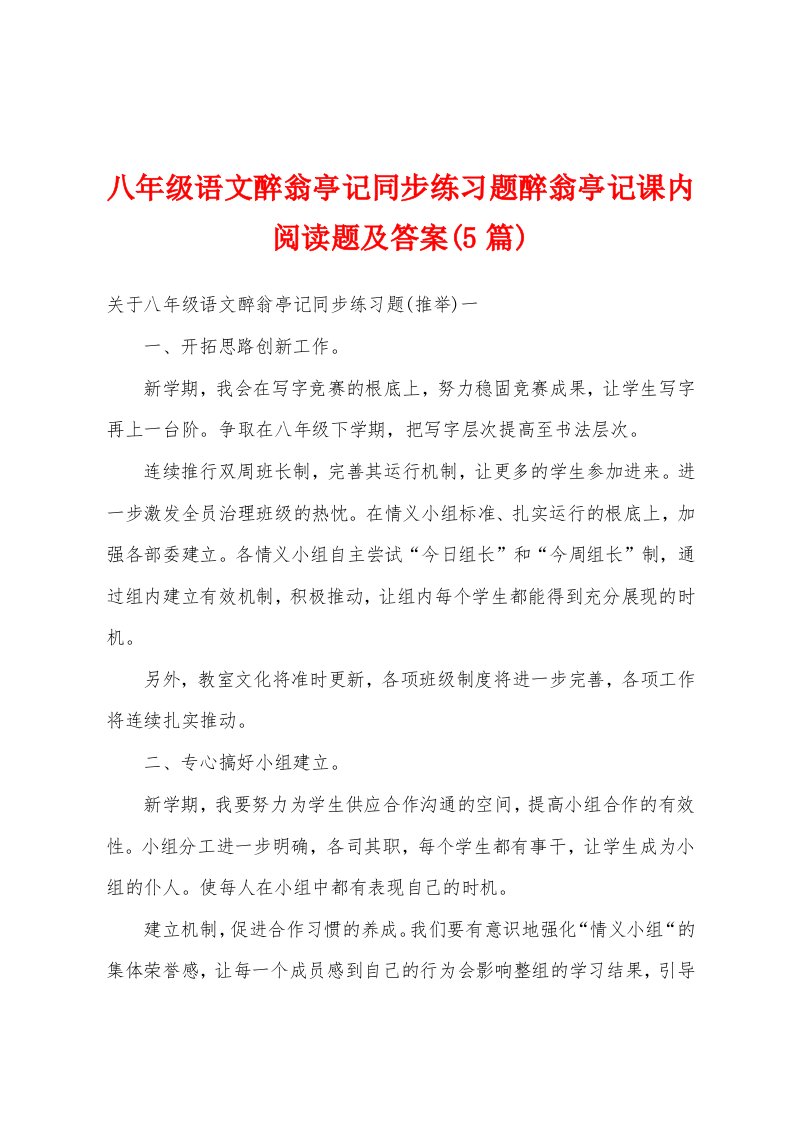 八年级语文醉翁亭记同步练习题醉翁亭记课内阅读题及答案(5篇)

关于八年级语文醉翁亭记同步练习题(推举)一

一、开拓思路创新工作。

新学期，我会在写字竞赛的根底上，努力稳固竞赛成果，让学生写字再上一台阶。争取在八年级下学期，把写字层次提高至书法层次。

连续推行双周班长制，完善其运行机制，让更多的学生参加进来。进一步激发全员治理班级的热忱。在情义小组标准、扎实运行的根底上，加强各部委建立。各情义小组自主尝试“今日组长”和“今周组长”制，通过组内建立有效机制，积极推动，让组内每个学生都能得到充分展现的时机。

另外，教室文化将准时更新，各项班级制度将进一步完善，各项工作将连续扎实推动。

二、专心搞好小组建立。

新学期，我要努力为学生供应合作沟通的空间，提高小组合作的有效性。小组分工进一步明确，各司其职，每个学生都有事干，让学生成为小组的仆人。使每人在小组中都有表现自己的时机。

建立机制，促进合作习惯的养成。我们要有意识地强化“情义小组“的集体荣誉感，让每一个成员感到自己的行为会影响整组的学习结果，引导